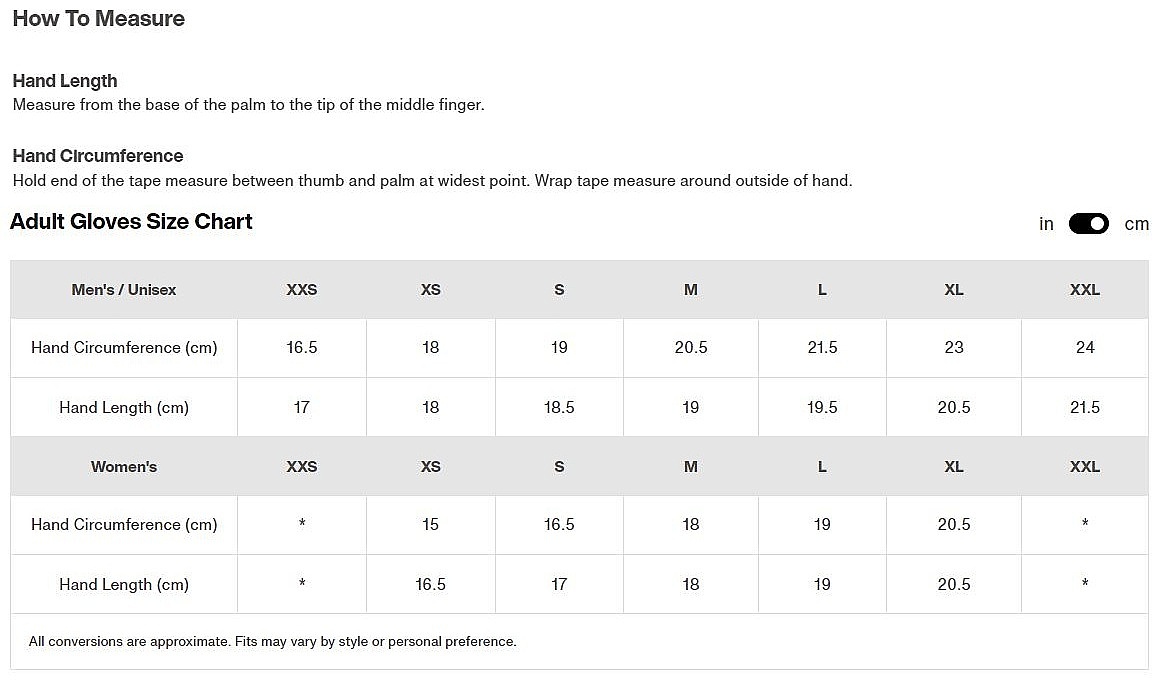 How To Measure

Hand Length
Measure from the base of the palm to the tip of the middle finger.

Hand Circumference
Hold end of the tape measure between thumb and palm at widest point. Wrap tape measure around outside of hand.

Adult Gloves Size Chart

in cm

| Men's / Unisex | XXS | XS | S | M | L | XL | XXL |
|---|---|---|---|---|---|---|---|
| Hand Circumference (cm) | 16.5 | 18 | 19 | 20.5 | 21.5 | 23 | 24 |
| Hand Length (cm) | 17 | 18 | 18.5 | 19 | 19.5 | 20.5 | 21.5 |
| Women's | XXS | XS | S | M | L | XL | XXL |
| Hand Circumference (cm) | * | 15 | 16.5 | 18 | 19 | 20.5 | * |
| Hand Length (cm) | * | 16.5 | 17 | 18 | 19 | 20.5 | * |

All conversions are approximate. Fits may vary by style or personal preference.